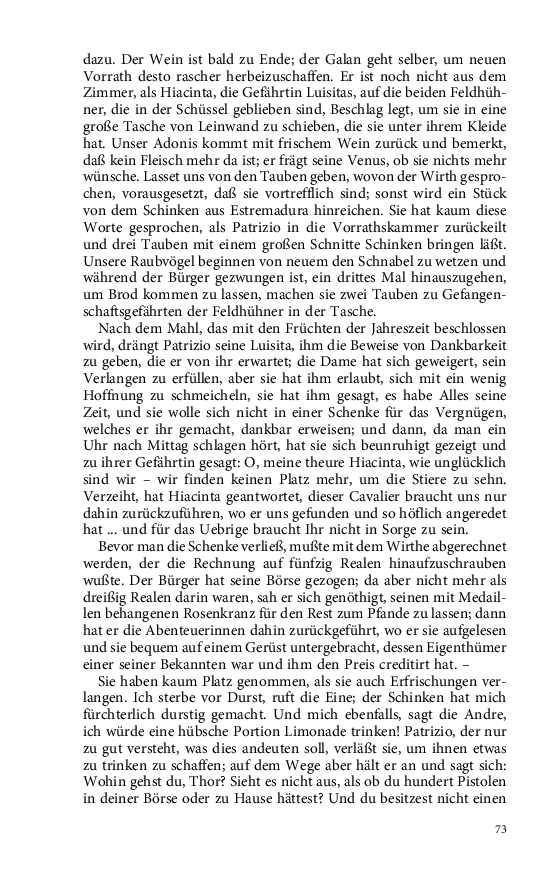 dazu. Der Wein ist bald zu Ende; der Galan geht selber, um neuen Vorrath desto rascher herbeizuschaffen. Er ist noch nicht aus dem Zimmer, als Hiacinta, die Gefährtin Luisitas, auf die beiden Feldhühner, die in der Schüssel geblieben sind, Beschlag legt, um sie in eine große Tasche von Leinwand zu schieben, die sie unter ihrem Kleide hat. Unser Adonis kommt mit frischem Wein zurück und bemerkt, daß kein Fleisch mehr da ist; er frägt seine Venus, ob sie nichts mehr wünsche. Lasset uns von den Tauben geben, wovon der Wirth gesprochen, vorausgesetzt, daß sie vortrefflich sind; sonst wird ein Stück von dem Schinken aus Estremadura hinreichen. Sie hat kaum diese Worte gesprochen, als Patrizio in die Vorrathskammer zurückeilt und drei Tauben mit einem großen Schnitte Schinken bringen läßt. Unsere Raubvögel beginnen von neuem den Schnabel zu wetzen und während der Bürger gezwungen ist, ein drittes Mal hinauszugehen, um Brod kommen zu lassen, machen sie zwei Tauben zu Gefangenschaftsgefährten der Feldhühner in der Tasche.

Nach dem Mahl, das mit den Früchten der Jahreszeit beschlossen wird, drängt Patrizio seine Luisita, ihm die Beweise von Dankbarkeit zu geben, die er von ihr erwartet; die Dame hat sich geweigert, sein Verlangen zu erfüllen, aber sie hat ihm erlaubt, sich mit ein wenig Hoffnung zu schmeicheln, sie hat ihm gesagt, es habe Alles seine Zeit, und sie wolle sich nicht in einer Schenke für das Vergnügen, welches er ihr gemacht, dankbar erweisen; und dann, da man ein Uhr nach Mittag schlagen hört, hat sie sich beunruhigt gezeigt und zu ihrer Gefährtin gesagt: O, meine theure Hiacinta, wie unglücklich sind wir – wir finden keinen Platz mehr, um die Stiere zu sehn. Verzeiht, hat Hiacinta geantwortet, dieser Cavalier braucht uns nur dahin zurückzuführen, wo er uns gefunden und so höflich angeredet hat ... und für das Uebrige braucht Ihr nicht in Sorge zu sein.

Bevor man die Schenke verließ, mußte mit dem Wirthe abgerechnet werden, der die Rechnung auf fünfzig Realen hinaufzuschrauben wußte. Der Bürger hat seine Börse gezogen; da aber nicht mehr als dreißig Realen darin waren, sah er sich genöthigt, seinen mit Medaillen behangenen Rosenkranz für den Rest zum Pfande zu lassen; dann hat er die Abenteuerinnen dahin zurückgeführt, wo er sie aufgelesen und sie bequem auf einem Gerüst untergebracht, dessen Eigenthümer einer seiner Bekannten war und ihm den Preis creditirt hat. –

Sie haben kaum Platz genommen, als sie auch Erfrischungen verlangen. Ich sterbe vor Durst, ruft die Eine; der Schinken hat mich fürchterlich durstig gemacht. Und mich ebenfalls, sagt die Andre, ich würde eine hübsche Portion Limonade trinken! Patrizio, der nur zu gut versteht, was dies andeuten soll, verläßt sie, um ihnen etwas zu trinken zu schaffen; auf dem Wege aber hält er an und sagt sich: Wohin gehst du, Thor? Sieht es nicht aus, als ob du hundert Pistolen in deiner Börse oder zu Hause hättest? Und du besitzest nicht einen

73